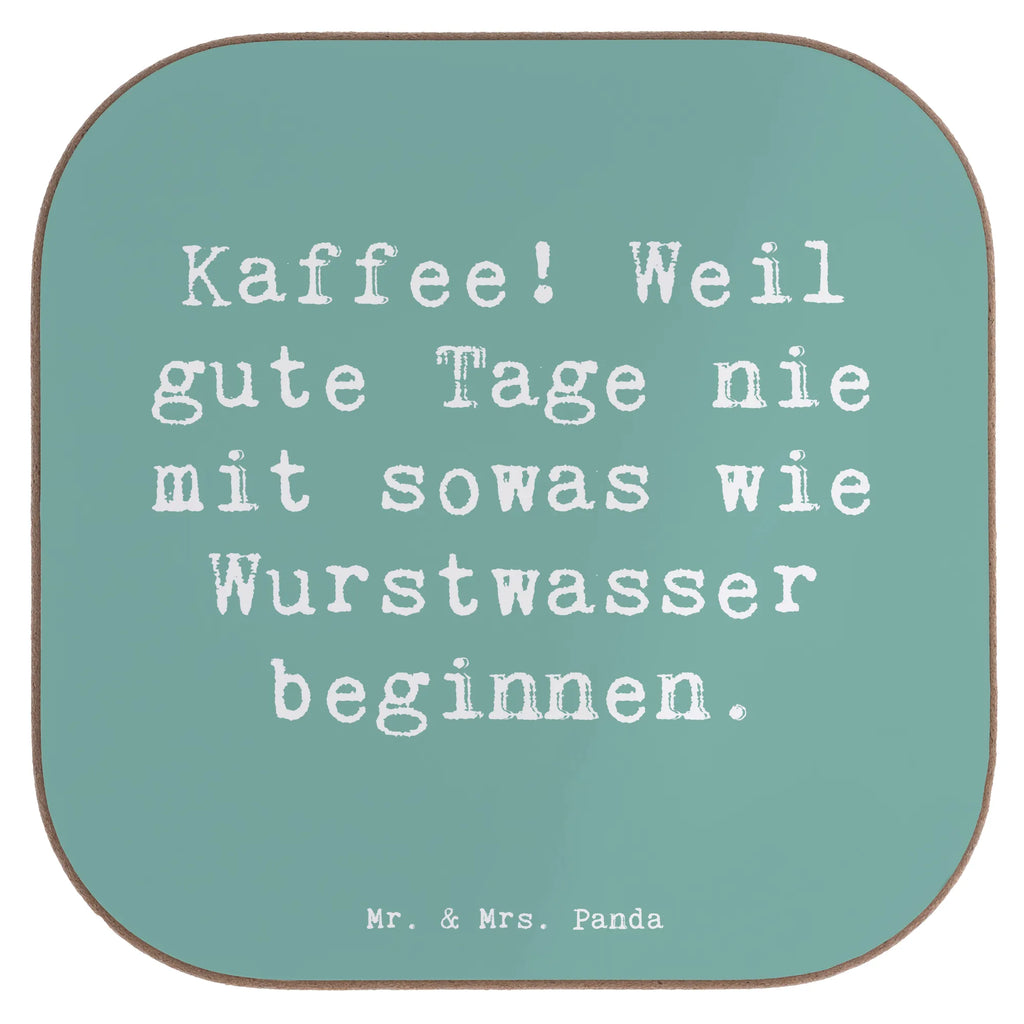 Kaffee! Weil gute Tage nie mit sowas wie Wurstwasser beginnen.

Mr. & Mrs. Panda